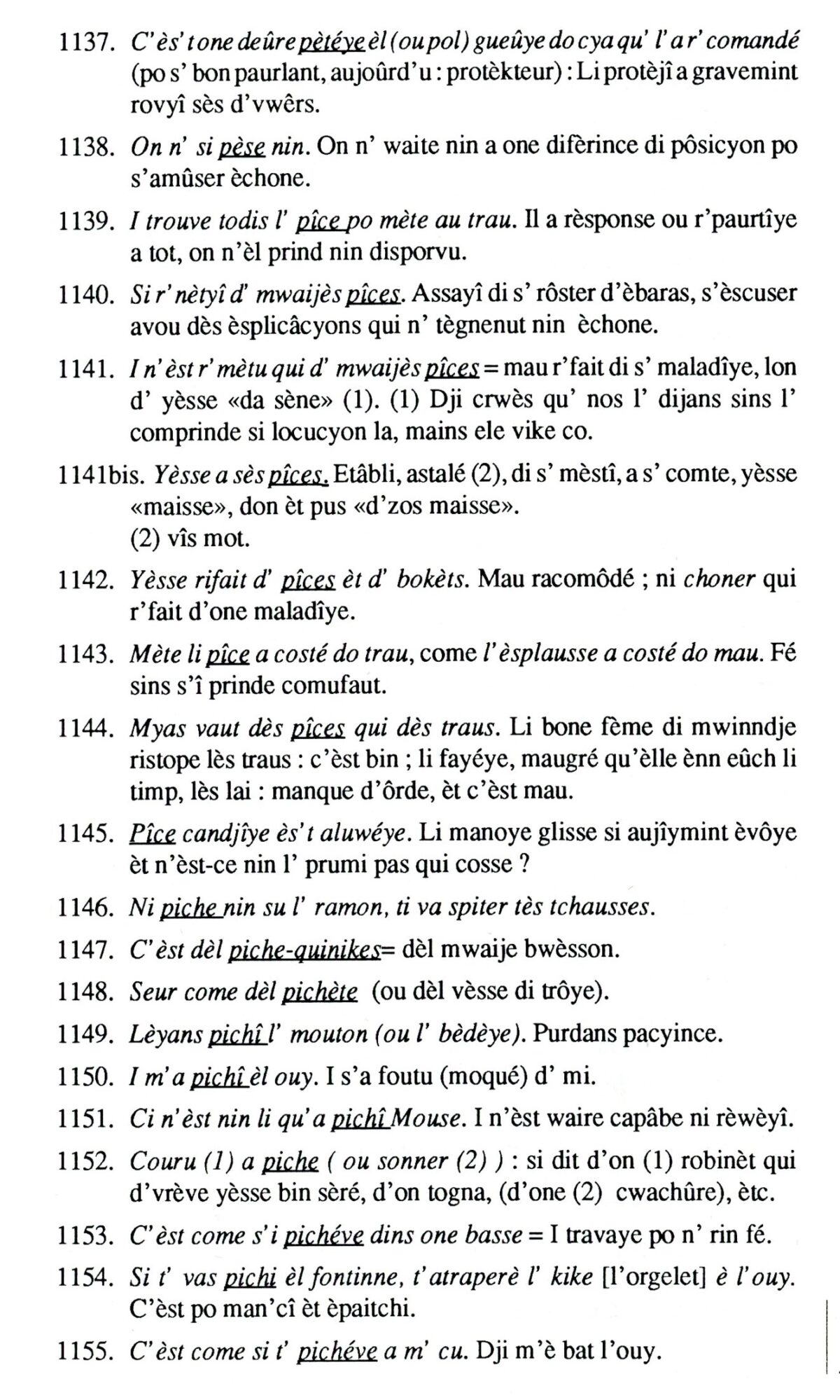 1137. C'ès' t one deûre pètéye èl (ou pol) gueûye do cya qu' l' a r' comandé (po s' bon paurlant, aujoûrd'u : protèkteur) : Li protèjî a gravemint rovyî sès d'vwêrs.

1138. On n' si pèse nin. On n' waite nin a one difèrince di pôsicyon po s'amûser èchone.

1139. I trouve todis l' pîce po mète au trau. Il a rèsponse ou r'paurtîye a tot, on n'èl prind nin disporvu.

1140. Si r' nètyî d' mwaijès pîces. Assayî di s' rôster d'èbaras, s'èscuser avou dès èsplicâcyons qui n' tègnenut nin èchone.

1141. I n' èst r' mètu qui d' mwaijès pîces = mau r'fait di s' maladîye, lon d' yèsse «da sène» (1). (1) Dji crwès qu' nos l' dijans sins l' comprinde si locucyon la, mains ele vike co.

1141bis. Yèsse a sès pîces. Etâbli, astalé (2), di s' mèstî, a s' comte, yèsse «maisse», don èt pus «d'zos maisse».
(2) vîs mot.

1142. Yèsse rifait d' pîces èt d' bokèts. Mau racomôdé ; ni choner qui r'fait d'one maladîye.

1143. Mète li pîce a costé do trau, come l'èsplausse a costé do mau. Fé sins s'î prinde comufaut.

1144. Myas vaut dès pîces qui dès traus. Li bone fème di mwinndje ristope lès traus : c'èst bin ; li fayéye, maugré qu'èlle ènn eûch li timp, lès lai : manque d'ôrde, èt c'èst mau.

1145. Pîce candjîye ès' t aluwéye. Li manoye glisse si aujîymint èvôye èt n'èst-ce nin l' prumi pas qui cosse ?

1146. Ni piche nin su l' ramon, ti va spiter tès tchausses.

1147. C'èst dèl piche-quinikes= dèl mwaije bwèsson.

1148. Seur come dèl pichète (ou dèl vèsse di trôye).

1149. Lèyans pichî l' mouton (ou l' bèdèye). Purdans pacyince.

1150. I m'a pichî èl ouy. I s'a foutu (moqué) d' mi.

1151. Ci n'èst nin li qu'a pichî Mouse. I n'èst waire capâbe ni rèwèyî.

1152. Couru (1) a piche ( ou sonner (2) ) : si dit d'on (1) robinèt qui d'vrève yèsse bin sèré, d'on togna, (d'one (2) cwachûre), ètc.

1153. C'èst come s'i pichéve dins one basse = I travaye po n' rin fé.

1154. Si t' vas pichi èl fontinne, t'atraperè l' kike [l'orgelet] è l'ouy. C'èst po man'cî èt èpaitchi.

1155. C'èst come si t' pichéve a m' cu. Dji m'è bat l'ouy.